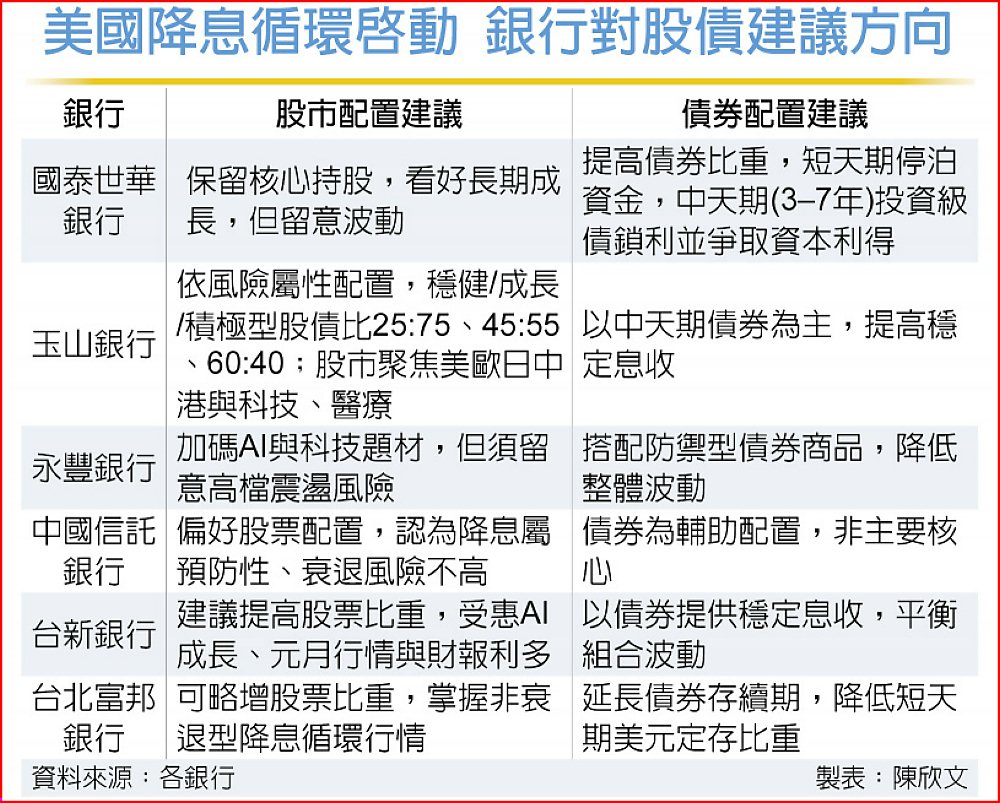 美國降息循環啓動 銀行對股債建議方向

| 銀行 | 股市配置建議 | 債券配置建議 |
|---|---|---|
| 國泰世華銀行 | 保留核心持股，看好長期成長，但留意波動 | 提高債券比重，短天期停泊資金，中天期(3–7年)投資級債鎖利並爭取資本利得 |
| 玉山銀行 | 依風險屬性配置，穩健/成長/積極型股債比25:75、45:55、60:40；股市聚焦美歐日中港與科技、醫療 | 以中天期債券為主，提高穩定息收 |
| 永豐銀行 | 加碼AI與科技題材，但須留意高檔震盪風險 | 搭配防禦型債券商品，降低整體波動 |
| 中國信託銀行 | 偏好股票配置，認為降息屬預防性、衰退風險不高 | 債券為輔助配置，非主要核心 |
| 台新銀行 | 建議提高股票比重，受惠AI成長、元月行情與財報利多 | 以債券提供穩定息收，平衡組合波動 |
| 台北富邦銀行 | 可略增股票比重，掌握非衰退型降息循環行情 | 延長債券存續期，降低短天期美元定存比重 |

資料來源：各銀行 製表：陳欣文